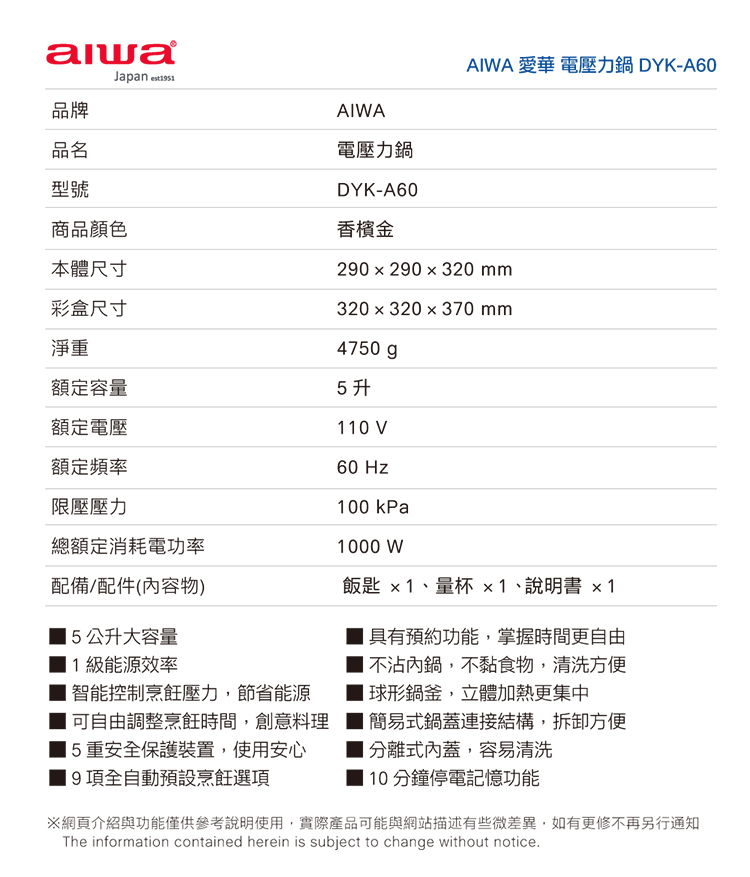 aiwa®
Japan est1951

AIWA 愛華 電壓力鍋 DYK-A60

| 品牌 | AIWA |
|---|---|
| 品名 | 電壓力鍋 |
| 型號 | DYK-A60 |
| 商品顏色 | 香檳金 |
| 本體尺寸 | 290 × 290 × 320 mm |
| 彩盒尺寸 | 320 × 320 × 370 mm |
| 淨重 | 4750 g |
| 額定容量 | 5 升 |
| 額定電壓 | 110 V |
| 額定頻率 | 60 Hz |
| 限壓壓力 | 100 kPa |
| 總額定消耗電功率 | 1000 W |
| 配備/配件(內容物) | 飯匙 ×1、量杯 ×1、說明書 ×1 |

■ 5 公升大容量
■ 1 級能源效率
■ 智能控制烹飪壓力，節省能源
■ 可自由調整烹飪時間，創意料理
■ 5 重安全保護裝置，使用安心
■ 9 項全自動預設烹飪選項

■ 具有預約功能，掌握時間更自由
■ 不沾內鍋，不黏食物，清洗方便
■ 球形鍋釜，立體加熱更集中
■ 簡易式鍋蓋連接結構，拆卸方便
■ 分離式內蓋，容易清洗
■ 10 分鐘停電記憶功能

※網頁介紹與功能僅供參考說明使用，實際產品可能與網站描述有些微差異，如有更修不再另行通知
The information contained herein is subject to change without notice.